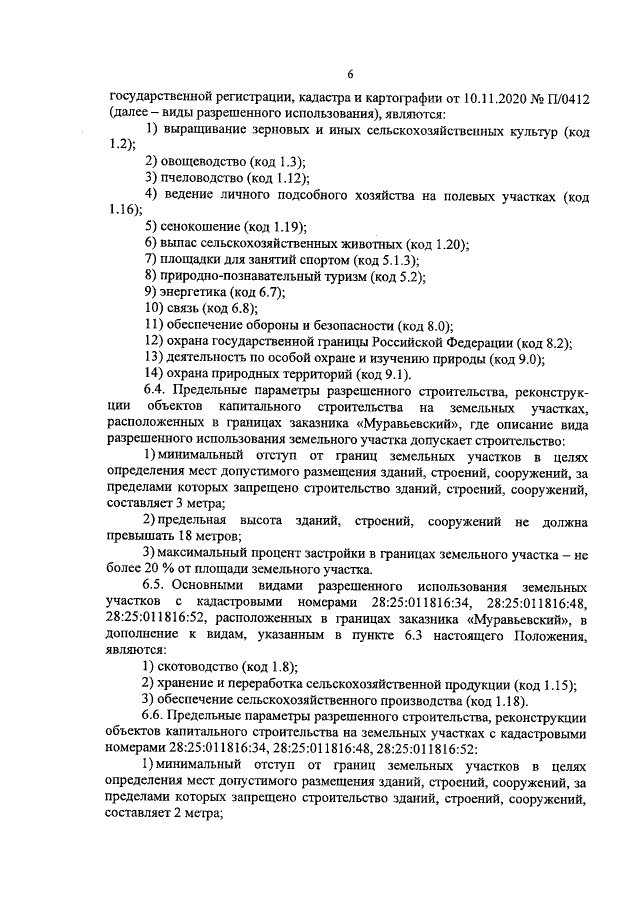 6

государственной регистрации, кадастра и картографии от 10.11.2020 № П/0412 (далее – виды разрешенного использования), являются:

1) выращивание зерновых и иных сельскохозяйственных культур (код 1.2);

2) овощеводство (код 1.3);

3) пчеловодство (код 1.12);

4) ведение личного подсобного хозяйства на полевых участках (код 1.16);

5) сенокошение (код 1.19);

6) выпас сельскохозяйственных животных (код 1.20);

7) площадки для занятий спортом (код 5.1.3);

8) природно-познавательный туризм (код 5.2);

9) энергетика (код 6.7);

10) связь (код 6.8);

11) обеспечение обороны и безопасности (код 8.0);

12) охрана государственной границы Российской Федерации (код 8.2);

13) деятельность по особой охране и изучению природы (код 9.0);

14) охрана природных территорий (код 9.1).

6.4. Предельные параметры разрешенного строительства, реконструкции объектов капитального строительства на земельных участках, расположенных в границах заказника «Муравьевский», где описание вида разрешенного использования земельного участка допускает строительство:

1) минимальный отступ от границ земельных участков в целях определения мест допустимого размещения зданий, строений, сооружений, за пределами которых запрещено строительство зданий, строений, сооружений, составляет 3 метра;

2) предельная высота зданий, строений, сооружений не должна превышать 18 метров;

3) максимальный процент застройки в границах земельного участка – не более 20 % от площади земельного участка.

6.5. Основными видами разрешенного использования земельных участков с кадастровыми номерами 28:25:011816:34, 28:25:011816:48, 28:25:011816:52, расположенных в границах заказника «Муравьевский», в дополнение к видам, указанным в пункте 6.3 настоящего Положения, являются:

1) скотоводство (код 1.8);

2) хранение и переработка сельскохозяйственной продукции (код 1.15);

3) обеспечение сельскохозяйственного производства (код 1.18).

6.6. Предельные параметры разрешенного строительства, реконструкции объектов капитального строительства на земельных участках с кадастровыми номерами 28:25:011816:34, 28:25:011816:48, 28:25:011816:52:

1) минимальный отступ от границ земельных участков в целях определения мест допустимого размещения зданий, строений, сооружений, за пределами которых запрещено строительство зданий, строений, сооружений, составляет 2 метра;